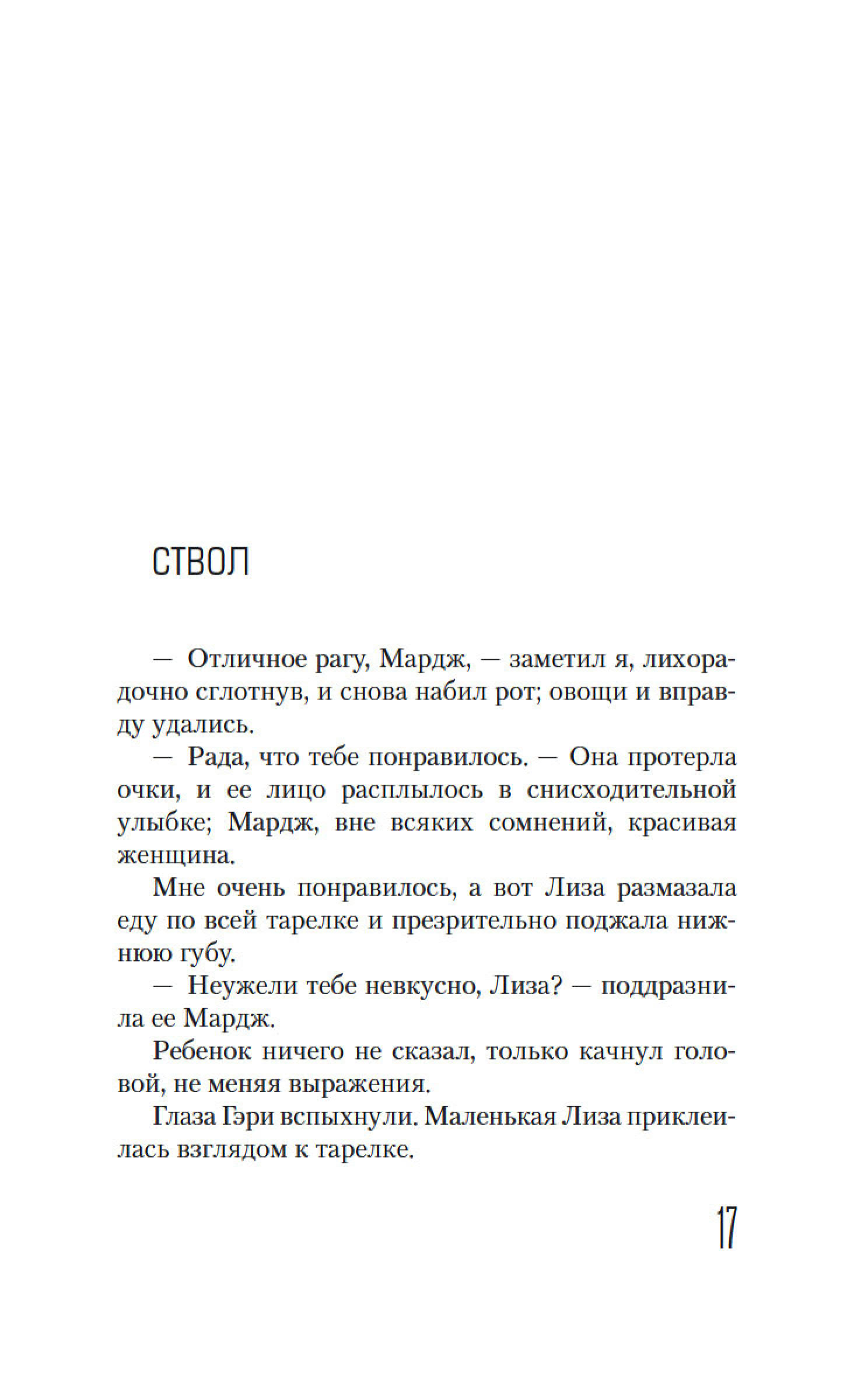 СТВОЛ

— Отличное рагу, Мардж, — заметил я, лихорадочно сглотнув, и снова набил рот; овощи и вправду удались.

— Рада, что тебе понравилось. — Она протерла очки, и ее лицо расплылось в снисходительной улыбке; Мардж, вне всяких сомнений, красивая женщина.

Мне очень понравилось, а вот Лиза размазала еду по всей тарелке и презрительно поджала нижнюю губу.

— Неужели тебе невкусно, Лиза? — поддразнила ее Мардж.

Ребенок ничего не сказал, только качнул головой, не меняя выражения.

Глаза Гэри вспыхнули. Маленькая Лиза приклеилась взглядом к тарелке.

17